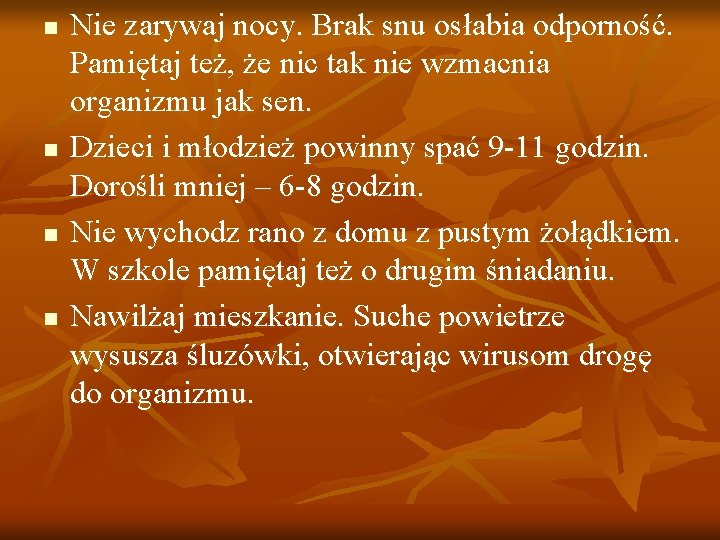 - Nie zarywaj nocy. Brak snu osłabia odporność. Pamiętaj też, że nic tak nie wzmacnia organizmu jak sen.
- Dzieci i młodzież powinny spać 9-11 godzin. Dorośli mniej – 6-8 godzin.
- Nie wychodz rano z domu z pustym żołądkiem. W szkole pamiętaj też o drugim śniadaniu.
- Nawilżaj mieszkanie. Suche powietrze wysusza śluzówki, otwierając wirusom drogę do organizmu.